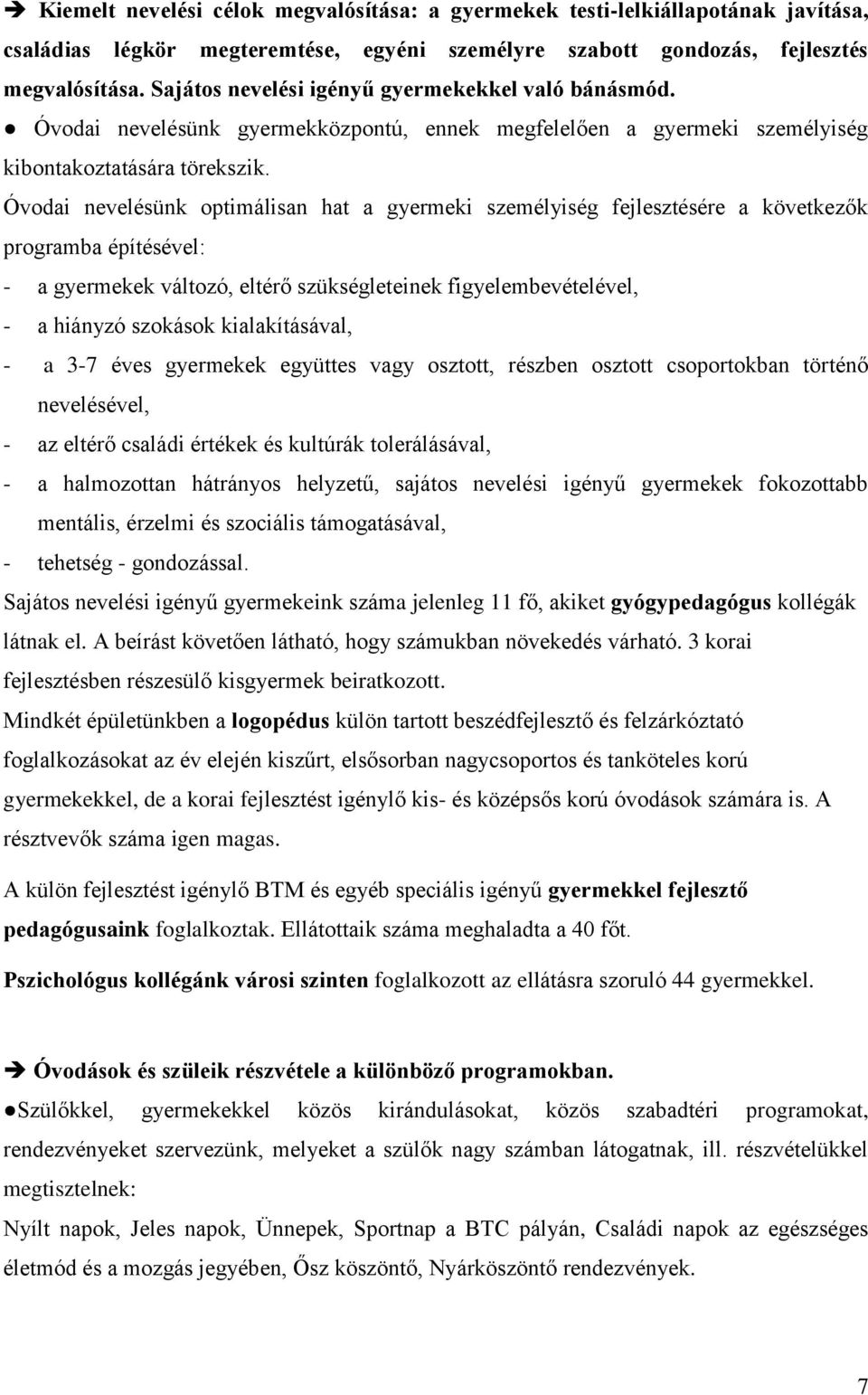 ➔ Kiemelt nevelési célok megvalósítása: a gyermekek testi-lelkiállapotának javítása, családias légkör megteremtése, egyéni személyre szabott gondozás, fejlesztés megvalósítása. Sajátos nevelési igényű gyermekekkel való bánásmód.

● Óvodai nevelésünk gyermekközpontú, ennek megfelelően a gyermeki személyiség kibontakoztatására törekszik.

Óvodai nevelésünk optimálisan hat a gyermeki személyiség fejlesztésére a következők programba építésével:

- a gyermekek változó, eltérő szükségleteinek figyelembevételével,
- a hiányzó szokások kialakításával,
- a 3-7 éves gyermekek együttes vagy osztott, részben osztott csoportokban történő nevelésével,
- az eltérő családi értékek és kultúrák tolerálásával,
- a halmozottan hátrányos helyzetű, sajátos nevelési igényű gyermekek fokozottabb mentális, érzelmi és szociális támogatásával,
- tehetség - gondozással.

Sajátos nevelési igényű gyermekeink száma jelenleg 11 fő, akiket gyógypedagógus kollégák látnak el. A beírást követően látható, hogy számukban növekedés várható. 3 korai fejlesztésben részesülő kisgyermek beiratkozott.

Mindkét épületünkben a logopédus külön tartott beszédfejlesztő és felzárkóztató foglalkozásokat az év elején kiszűrt, elsősorban nagycsoportos és tanköteles korú gyermekekkel, de a korai fejlesztést igénylő kis- és középsős korú óvodások számára is. A résztvevők száma igen magas.

A külön fejlesztést igénylő BTM és egyéb speciális igényű gyermekkel fejlesztő pedagógusaink foglalkoztak. Ellátottaik száma meghaladta a 40 főt.

Pszichológus kollégánk városi szinten foglalkozott az ellátásra szoruló 44 gyermekkel.

➔ Óvodások és szüleik részvétele a különböző programokban.

●Szülőkkel, gyermekekkel közös kirándulásokat, közös szabadtéri programokat, rendezvényeket szervezünk, melyeket a szülők nagy számban látogatnak, ill. részvételükkel megtisztelnek:

Nyílt napok, Jeles napok, Ünnepek, Sportnap a BTC pályán, Családi napok az egészséges életmód és a mozgás jegyében, Ősz köszöntő, Nyárköszöntő rendezvények.

7